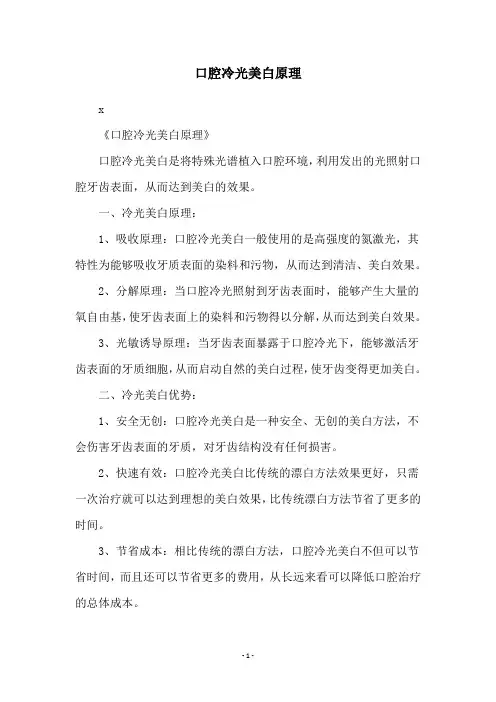 口腔冷光美白原理

x

《口腔冷光美白原理》

口腔冷光美白是将特殊光谱植入口腔环境，利用发出的光照射口腔牙齿表面，从而达到美白的效果。

一、冷光美白原理：

1、吸收原理：口腔冷光美白一般使用的是高强度的氮激光，其特性为能够吸收牙质表面的染料和污物，从而达到清洁、美白效果。

2、分解原理：当口腔冷光照射到牙齿表面时，能够产生大量的氧自由基，使牙齿表面上的染料和污物得以分解，从而达到美白效果。

3、光敏诱导原理：当牙齿表面暴露于口腔冷光下，能够激活牙齿表面的牙质细胞，从而启动自然的美白过程，使牙齿变得更加美白。

二、冷光美白优势：

1、安全无创：口腔冷光美白是一种安全、无创的美白方法，不会伤害牙齿表面的牙质，对牙齿结构没有任何损害。

2、快速有效：口腔冷光美白比传统的漂白方法效果更好，只需一次治疗就可以达到理想的美白效果，比传统漂白方法节省了更多的时间。

3、节省成本：相比传统的漂白方法，口腔冷光美白不但可以节省时间，而且还可以节省更多的费用，从长远来看可以降低口腔治疗的总体成本。

- 1 -